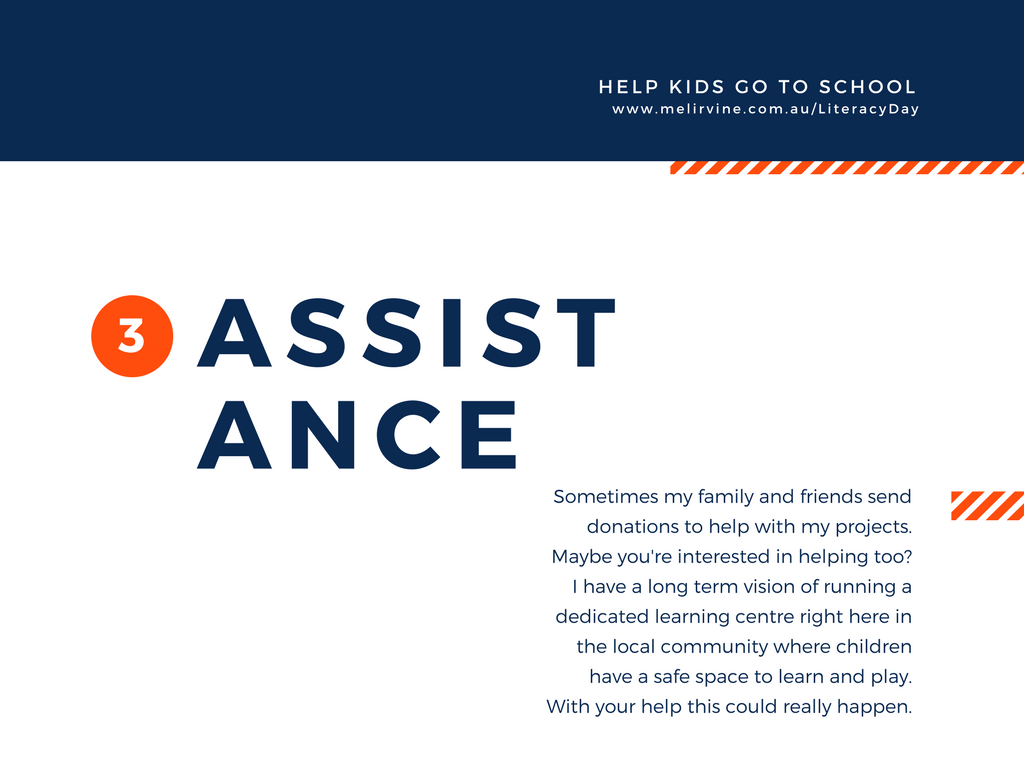 HELP KIDS GO TO SCHOOL
www.melirvine.com.au/LiteracyDay

3 ASSIST
ANCE

Sometimes my family and friends send donations to help with my projects. Maybe you're interested in helping too? I have a long term vision of running a dedicated learning centre right here in the local community where children have a safe space to learn and play. With your help this could really happen.